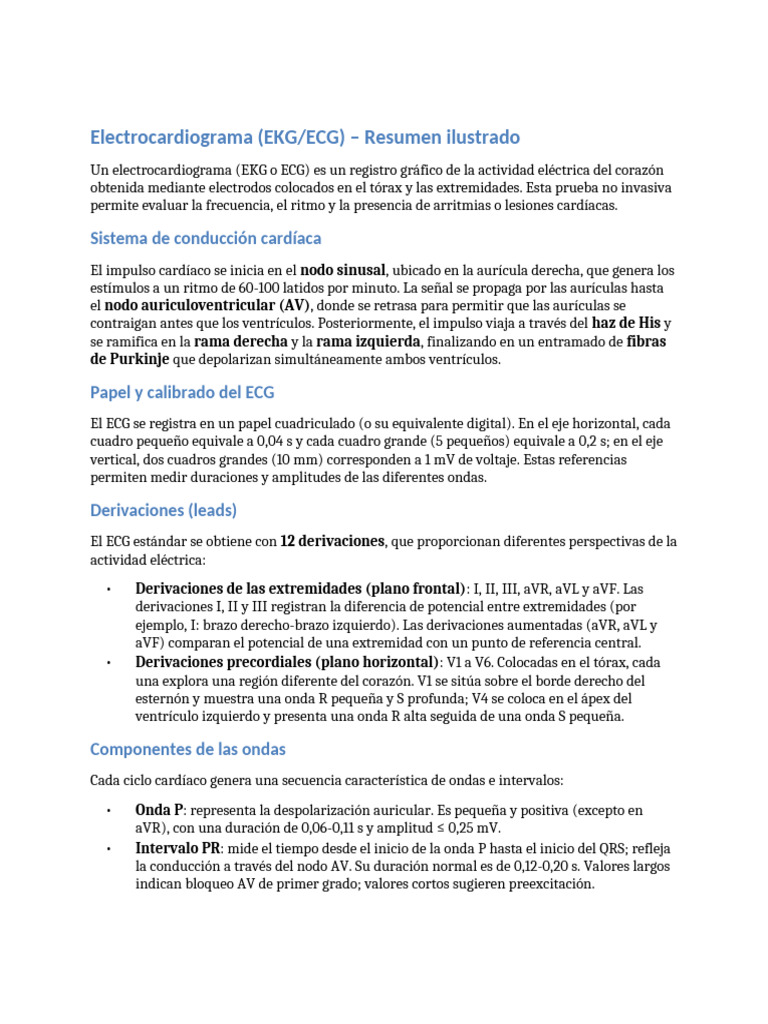 Electrocardiograma (EKG/ECG) – Resumen ilustrado

Un electrocardiograma (EKG o ECG) es un registro gráfico de la actividad eléctrica del corazón obtenida mediante electrodos colocados en el tórax y las extremidades. Esta prueba no invasiva permite evaluar la frecuencia, el ritmo y la presencia de arritmias o lesiones cardíacas.

Sistema de conducción cardíaca

El impulso cardíaco se inicia en el nodo sinusal, ubicado en la aurícula derecha, que genera los estímulos a un ritmo de 60-100 latidos por minuto. La señal se propaga por las aurículas hasta el nodo auriculoventricular (AV), donde se retrasa para permitir que las aurículas se contraigan antes que los ventrículos. Posteriormente, el impulso viaja a través del haz de His y se ramifica en la rama derecha y la rama izquierda, finalizando en un entramado de fibras de Purkinje que depolarizan simultáneamente ambos ventrículos.

Papel y calibrado del ECG

El ECG se registra en un papel cuadriculado (o su equivalente digital). En el eje horizontal, cada cuadro pequeño equivale a 0,04 s y cada cuadro grande (5 pequeños) equivale a 0,2 s; en el eje vertical, dos cuadros grandes (10 mm) corresponden a 1 mV de voltaje. Estas referencias permiten medir duraciones y amplitudes de las diferentes ondas.

Derivaciones (leads)

El ECG estándar se obtiene con 12 derivaciones, que proporcionan diferentes perspectivas de la actividad eléctrica:

• Derivaciones de las extremidades (plano frontal): I, II, III, aVR, aVL y aVF. Las derivaciones I, II y III registran la diferencia de potencial entre extremidades (por ejemplo, I: brazo derecho-brazo izquierdo). Las derivaciones aumentadas (aVR, aVL y aVF) comparan el potencial de una extremidad con un punto de referencia central.
• Derivaciones precordiales (plano horizontal): V1 a V6. Colocadas en el tórax, cada una explora una región diferente del corazón. V1 se sitúa sobre el borde derecho del esternón y muestra una onda R pequeña y S profunda; V4 se coloca en el ápex del ventrículo izquierdo y presenta una onda R alta seguida de una onda S pequeña.

Componentes de las ondas

Cada ciclo cardíaco genera una secuencia característica de ondas e intervalos:

• Onda P: representa la despolarización auricular. Es pequeña y positiva (excepto en aVR), con una duración de 0,06-0,11 s y amplitud ≤ 0,25 mV.
• Intervalo PR: mide el tiempo desde el inicio de la onda P hasta el inicio del QRS; refleja la conducción a través del nodo AV. Su duración normal es de 0,12-0,20 s. Valores largos indican bloqueo AV de primer grado; valores cortos sugieren preexcitación.